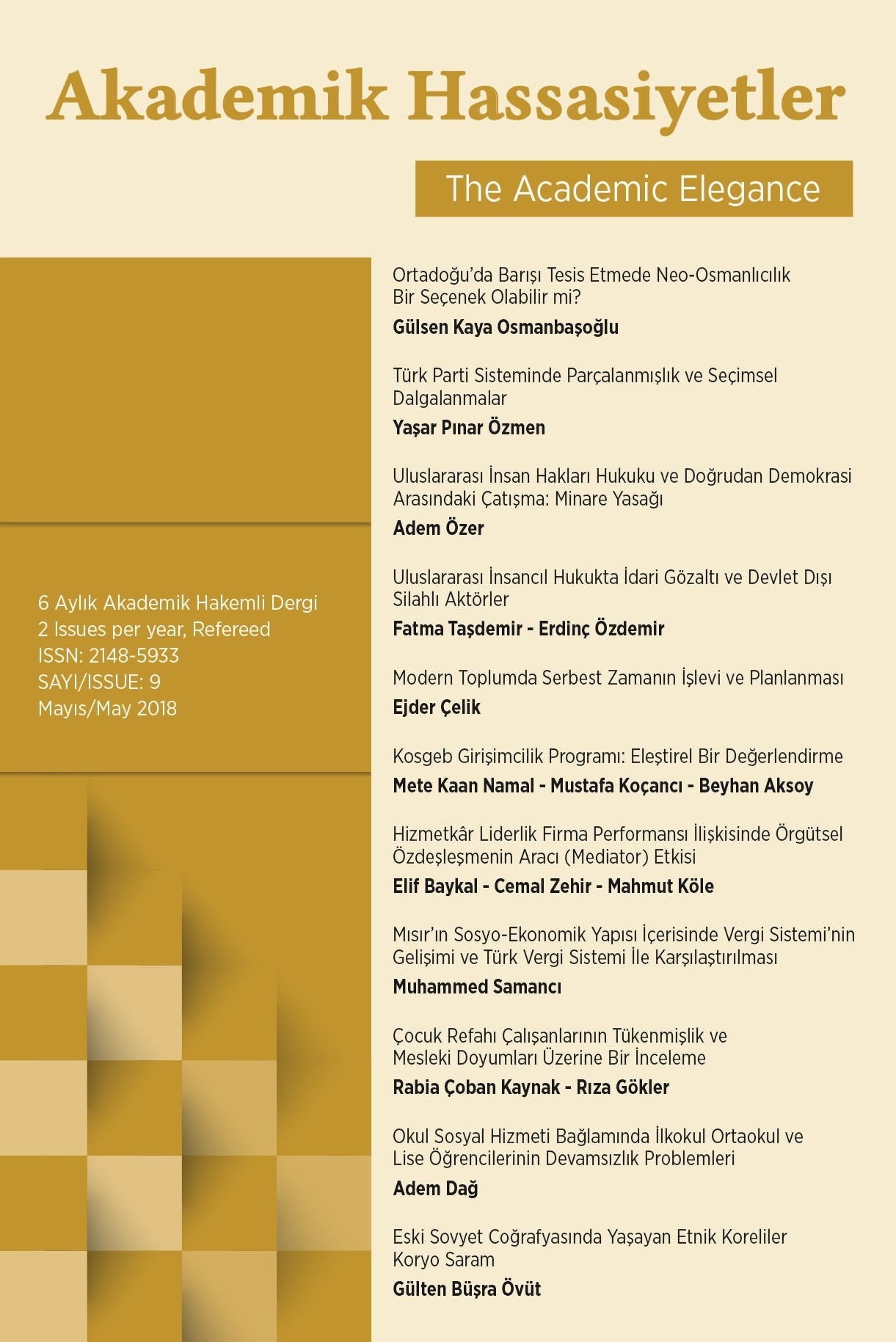 Akademik Hassasiyetler

The Academic Elegance

6 Aylık Akademik Hakemli Dergi
2 Issues per year, Refereed
ISSN: 2148-5933
SAYI/ISSUE: 9
Mayıs/May 2018

Ortadoğu'da Barışı Tesis Etmede Neo-Osmanlıcılık Bir Seçenek Olabilir mi?
Gülsen Kaya Osmanbaşoğlu

Türk Parti Sisteminde Parçalanmışlık ve Seçimsel Dalgalanmalar
Yaşar Pınar Özmen

Uluslararası İnsan Hakları Hukuku ve Doğrudan Demokrasi Arasındaki Çatışma: Minare Yasağı
Adem Özer

Uluslararası İnsancıl Hukukta İdari Gözaltı ve Devlet Dışı Silahlı Aktörler
Fatma Taşdemir - Erdinç Özdemir

Modern Toplumda Serbest Zamanın İşlevi ve Planlanması
Ejder Çelik

Kosgeb Girişimcilik Programı: Eleştirel Bir Değerlendirme
Mete Kaan Namal - Mustafa Koçancı - Beyhan Aksoy

Hizmetkâr Liderlik Firma Performansı İlişkisinde Örgütsel Özdeşleşmenin Aracı (Mediator) Etkisi
Elif Baykal - Cemal Zehir - Mahmut Köle

Mısır'ın Sosyo-Ekonomik Yapısı İçerisinde Vergi Sistemi'nin Gelişimi ve Türk Vergi Sistemi İle Karşılaştırılması
Muhammed Samancı

Çocuk Refahı Çalışanlarının Tükenmişlik ve Mesleki Doyumları Üzerine Bir İnceleme
Rabia Çoban Kaynak - Rıza Gökler

Okul Sosyal Hizmeti Bağlamında İlkokul Ortaokul ve Lise Öğrencilerinin Devamsızlık Problemleri
Adem Dağ

Eski Sovyet Coğrafyasında Yaşayan Etnik Koreliler Koryo Saram
Gülten Büşra Övüt